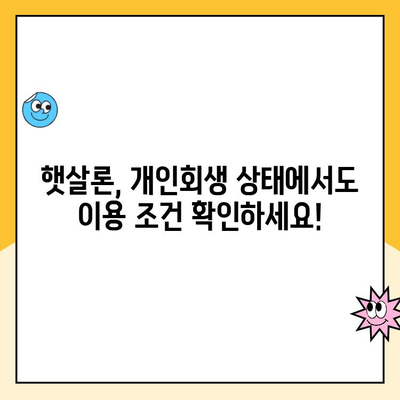 햇살론, 개인회생 상태에서도
이용 조건 확인하세요!